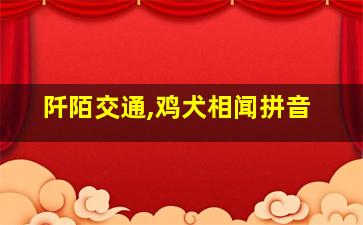 阡陌交通,鸡犬相闻拼音